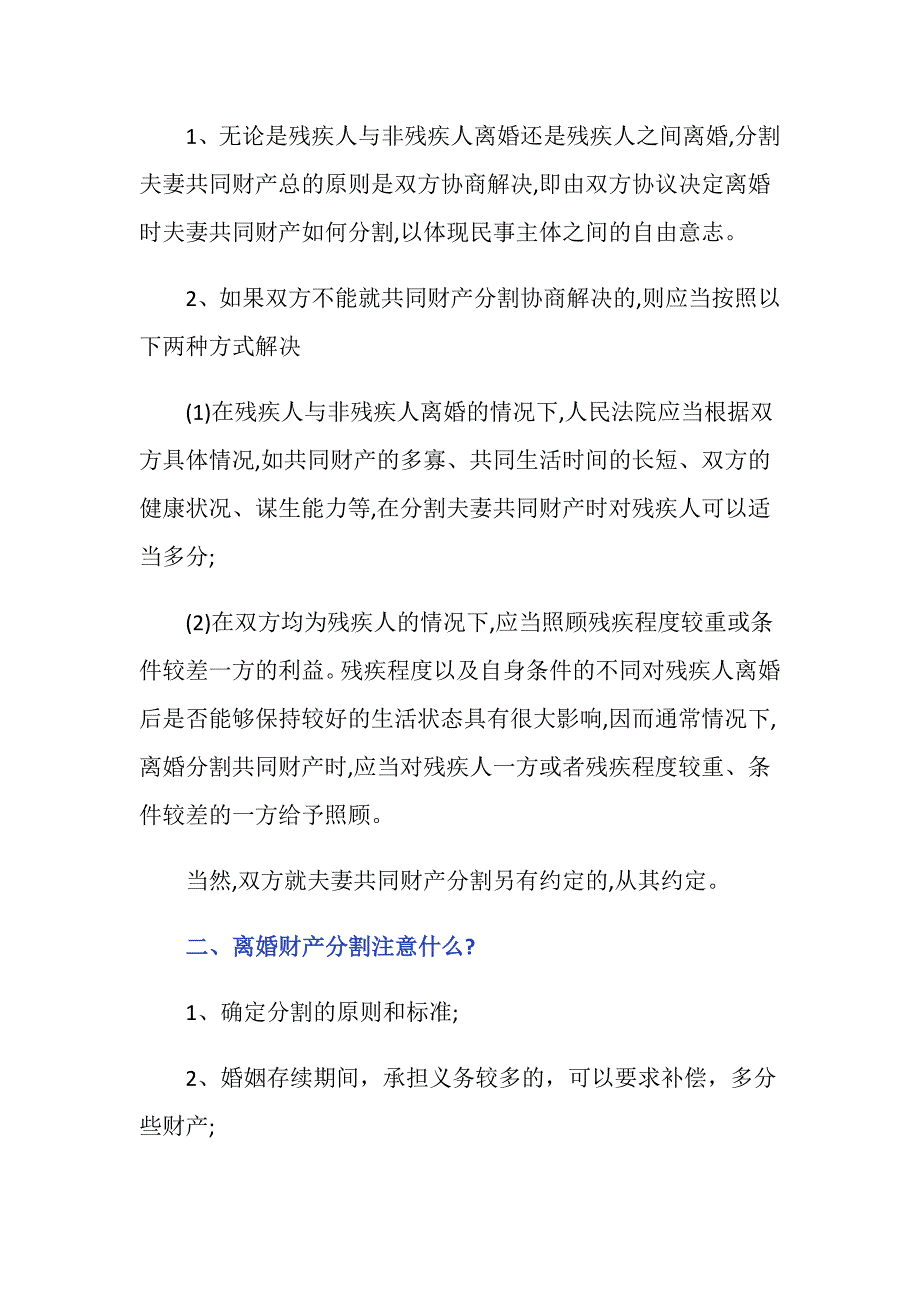 1、无论是残疾人与非残疾人离婚还是残疾人之间离婚,分割夫妻共同财产总的原则是双方协商解决,即由双方协议决定离婚时夫妻共同财产如何分割,以体现民事主体之间的自由意志。

2、如果双方不能就共同财产分割协商解决的,则应当按照以下两种方式解决

(1)在残疾人与非残疾人离婚的情况下,人民法院应当根据双方具体情况,如共同财产的多寡、共同生活时间的长短、双方的健康状况、谋生能力等,在分割夫妻共同财产时对残疾人可以适当多分;

(2)在双方均为残疾人的情况下,应当照顾残疾程度较重或条件较差一方的利益。残疾程度以及自身条件的不同对残疾人离婚后是否能够保持较好的生活状态具有很大影响,因而通常情况下,离婚分割共同财产时,应当对残疾人一方或者残疾程度较重、条件较差的一方给予照顾。

当然,双方就夫妻共同财产分割另有约定的,从其约定。

二、离婚财产分割注意什么?

1、确定分割的原则和标准;

2、婚姻存续期间，承担义务较多的，可以要求补偿，多分些财产;